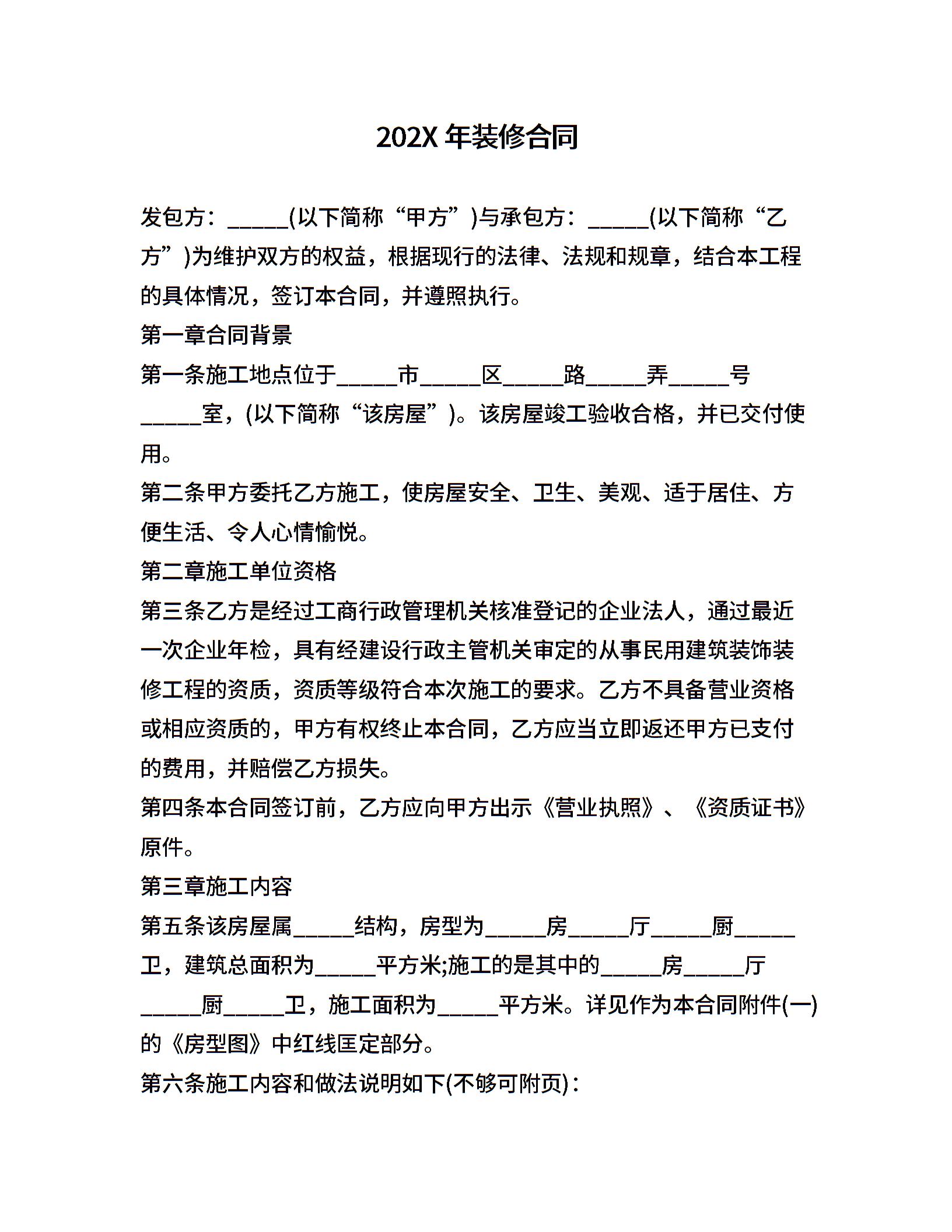 202X 年装修合同

发包方：_____(以下简称“甲方”)与承包方：_____(以下简称“乙方”)为维护双方的权益，根据现行的法律、法规和规章，结合本工程的具体情况，签订本合同，并遵照执行。

第一章合同背景

第一条施工地点位于_____市_____区_____路_____弄_____号_____室，(以下简称“该房屋”)。该房屋竣工验收合格，并已交付使用。

第二条甲方委托乙方施工，使房屋安全、卫生、美观、适于居住、方便生活、令人心情愉悦。

第二章施工单位资格

第三条乙方是经过工商行政管理机关核准登记的企业法人，通过最近一次企业年检，具有经建设行政主管机关审定的从事民用建筑装饰装修工程的资质，资质等级符合本次施工的要求。乙方不具备营业资格或相应资质的，甲方有权终止本合同，乙方应当立即返还甲方已支付的费用，并赔偿乙方损失。

第四条本合同签订前，乙方应向甲方出示《营业执照》、《资质证书》原件。

第三章施工内容

第五条该房屋属_____结构，房型为_____房_____厅_____厨_____卫，建筑总面积为_____平方米;施工的是其中的_____房_____厅_____厨_____卫，施工面积为_____平方米。详见作为本合同附件(一)的《房型图》中红线匡定部分。

第六条施工内容和做法说明如下(不够可附页)：